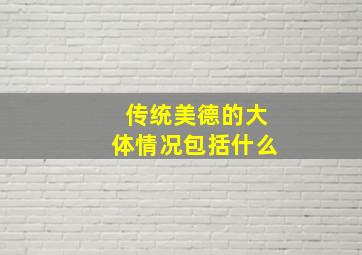 传统美德的大体情况包括什么